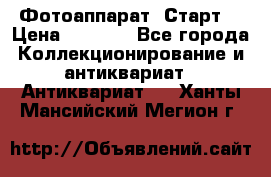 Фотоаппарат Старт
Цена Все города Коллекционирование и антиквариат Антиквариат Ханты Мансийский Мегион г

http://Объявлений.сайт